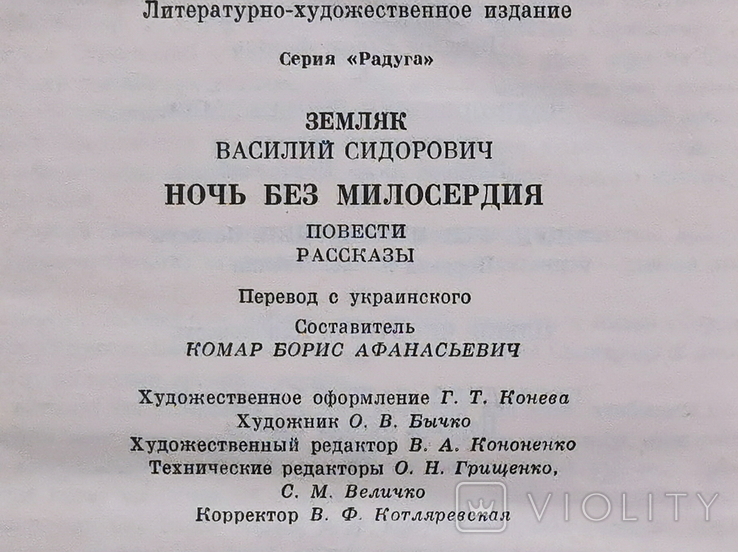 Литературно-художественное издание

Серия «Радуга»

ЗЕМЛЯК
ВАСИЛИЙ СИДОРОВИЧ

НОЧЬ БЕЗ МИЛОСЕРДИЯ

ПОВЕСТИ
РАССКАЗЫ

Перевод с украинского

Составитель
КОМАР БОРИС АФАНАСЬЕВИЧ

Художественное оформление Г. Т. Конева
Художник О. В. Бычко
Художественный редактор В. А. Кононенко
Технические редакторы О. Н. Грищенко,
С. М. Величко
Корректор В. Ф. Котляревская

VIOLITY